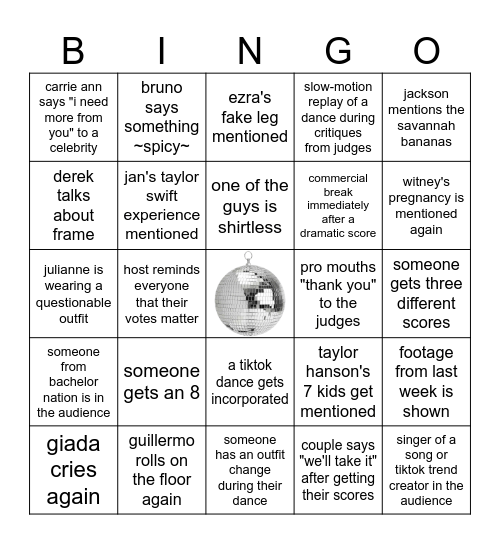 | B | I | N | G | O |
|---|---|---|---|---|
| carrie ann says "i need more from you" to a celebrity | bruno says something ~spicy~ | ezra's fake leg mentioned | slow-motion replay of a dance during critiques from judges | jackson mentions the savannah bananas |
| derek talks about frame | jan's taylor swift experience mentioned | one of the guys is shirtless | commercial break immediately after a dramatic score | witney's pregnancy is mentioned again |
| julianne is wearing a questionable outfit | host reminds everyone that their votes matter | | pro mouths "thank you" to the judges | someone gets three different scores |
| someone from bachelor nation is in the audience | someone gets an 8 | a tiktok dance gets incorporated | taylor hanson's 7 kids get mentioned | footage from last week is shown |
| giada cries again | guillermo rolls on the floor again | someone has an outfit change during their dance | couple says "we'll take it" after getting their scores | singer of a song or tiktok trend creator in the audience |